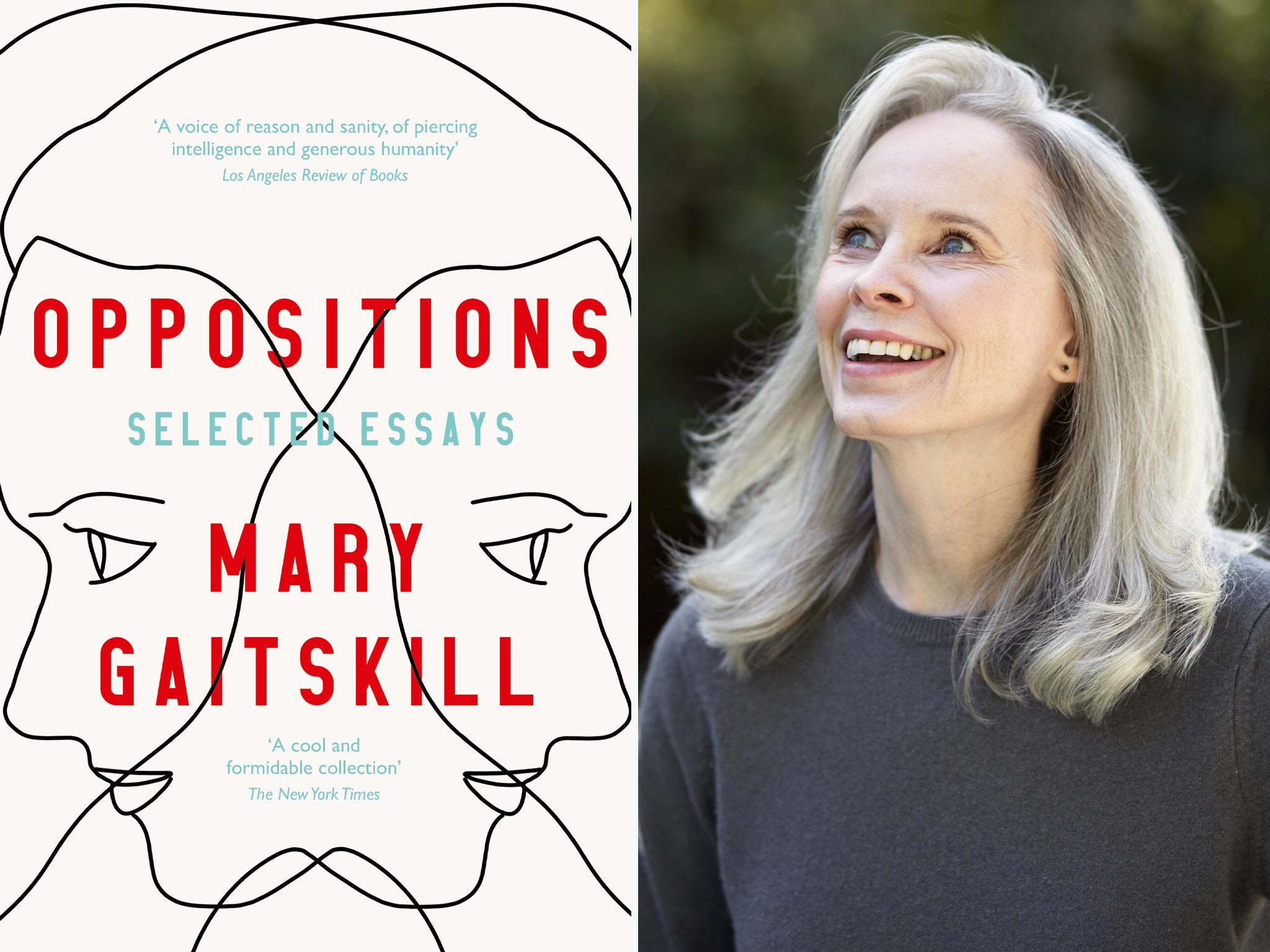 ‘A voice of reason and sanity, of piercing intelligence and generous humanity’
Los Angeles Review of Books

OPPOSITIONS

SELECTED ESSAYS

MARY GAITSKILL

‘A cool and formidable collection’
The New York Times